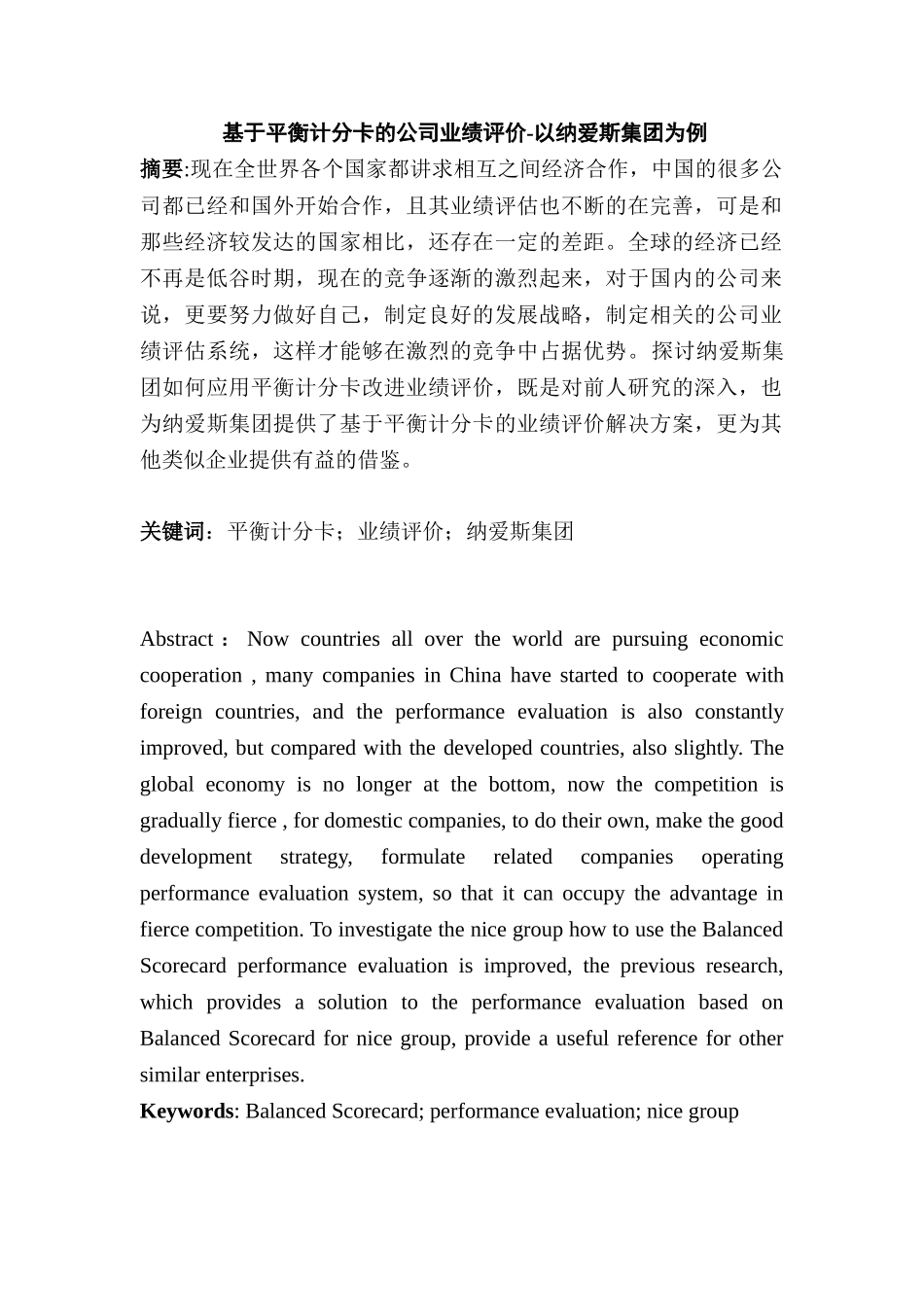 基于平衡计分卡的公司业绩评价-以纳爱斯集团为例

摘要:现在全世界各个国家都讲求相互之间经济合作，中国的很多公司都已经和国外开始合作，且其业绩评估也不断的在完善，可是和那些经济较发达的国家相比，还存在一定的差距。全球的经济已经不再是低谷时期，现在的竞争逐渐的激烈起来，对于国内的公司来说，更要努力做好自己，制定良好的发展战略，制定相关的公司业绩评估系统，这样才能够在激烈的竞争中占据优势。探讨纳爱斯集团如何应用平衡计分卡改进业绩评价，既是对前人研究的深入，也为纳爱斯集团提供了基于平衡计分卡的业绩评价解决方案，更为其他类似企业提供有益的借鉴。

关键词：平衡计分卡；业绩评价；纳爱斯集团

Abstract ： Now countries all over the world are pursuing economic cooperation , many companies in China have started to cooperate with foreign countries, and the performance evaluation is also constantly improved, but compared with the developed countries, also slightly. The global economy is no longer at the bottom, now the competition is gradually fierce , for domestic companies, to do their own, make the good development strategy, formulate related companies operating performance evaluation system, so that it can occupy the advantage in fierce competition. To investigate the nice group how to use the Balanced Scorecard performance evaluation is improved, the previous research, which provides a solution to the performance evaluation based on Balanced Scorecard for nice group, provide a useful reference for other similar enterprises.

Keywords: Balanced Scorecard; performance evaluation; nice group